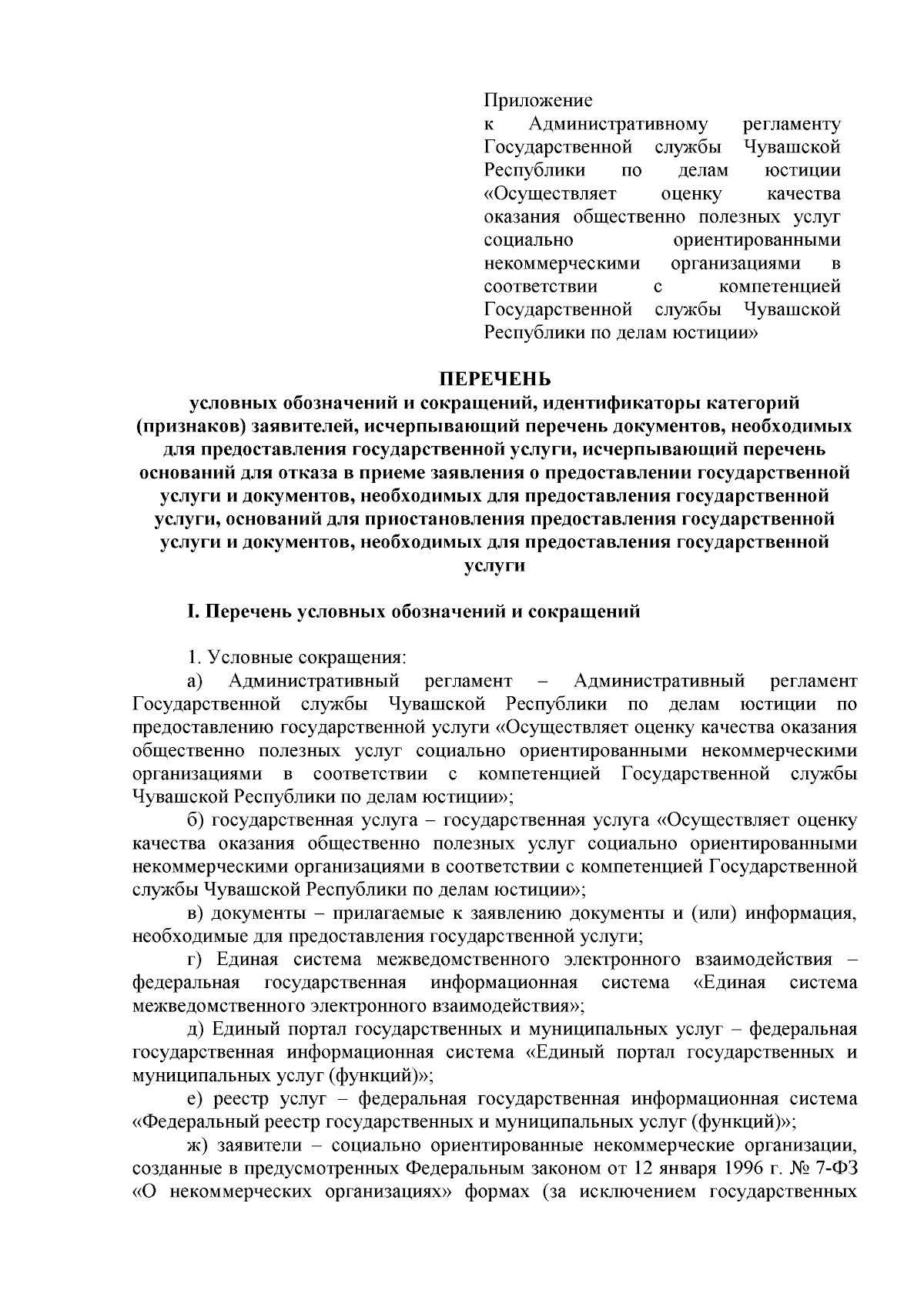 Приложение
к Административному регламенту Государственной службы Чувашской Республики по делам юстиции «Осуществляет оценку качества оказания общественно полезных услуг социально ориентированными некоммерческими организациями в соответствии с компетенцией Государственной службы Чувашской Республики по делам юстиции»

ПЕРЕЧЕНЬ
условных обозначений и сокращений, идентификаторы категорий (признаков) заявителей, исчерпывающий перечень документов, необходимых для предоставления государственной услуги, исчерпывающий перечень оснований для отказа в приеме заявления о предоставлении государственной услуги и документов, необходимых для предоставления государственной услуги, оснований для приостановления предоставления государственной услуги и документов, необходимых для предоставления государственной услуги

I. Перечень условных обозначений и сокращений

1. Условные сокращения:
а) Административный регламент – Административный регламент Государственной службы Чувашской Республики по делам юстиции по предоставлению государственной услуги «Осуществляет оценку качества оказания общественно полезных услуг социально ориентированными некоммерческими организациями в соответствии с компетенцией Государственной службы Чувашской Республики по делам юстиции»;
б) государственная услуга – государственная услуга «Осуществляет оценку качества оказания общественно полезных услуг социально ориентированными некоммерческими организациями в соответствии с компетенцией Государственной службы Чувашской Республики по делам юстиции»;
в) документы – прилагаемые к заявлению документы и (или) информация, необходимые для предоставления государственной услуги;
г) Единая система межведомственного электронного взаимодействия – федеральная государственная информационная система «Единая система межведомственного электронного взаимодействия»;
д) Единый портал государственных и муниципальных услуг – федеральная государственная информационная система «Единый портал государственных и муниципальных услуг (функций)»;
е) реестр услуг – федеральная государственная информационная система «Федеральный реестр государственных и муниципальных услуг (функций)»;
ж) заявители – социально ориентированные некоммерческие организации, созданные в предусмотренных Федеральным законом от 12 января 1996 г. № 7-ФЗ «О некоммерческих организациях» формах (за исключением государственных